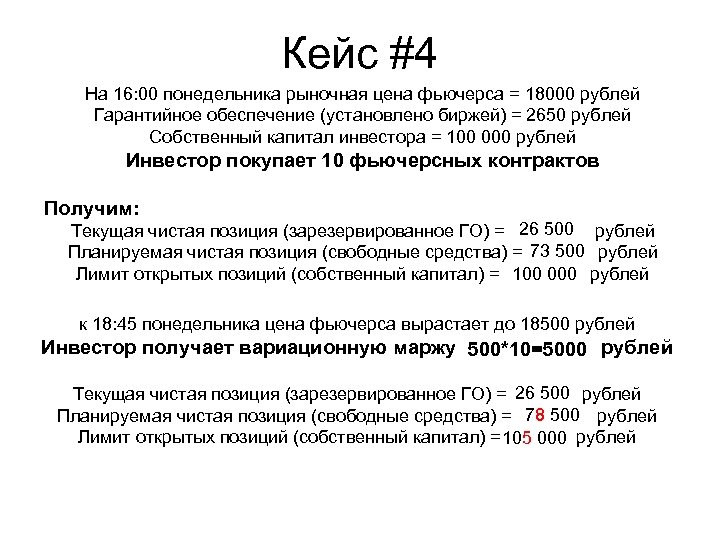 Кейс #4

На 16:00 понедельника рыночная цена фьючерса = 18000 рублей
Гарантийное обеспечение (установлено биржей) = 2650 рублей
Собственный капитал инвестора = 100 000 рублей
Инвестор покупает 10 фьючерсных контрактов

Получим:
Текущая чистая позиция (зарезервированное ГО) = 26 500 рублей
Планируемая чистая позиция (свободные средства) = 73 500 рублей
Лимит открытых позиций (собственный капитал) = 100 000 рублей

к 18:45 понедельника цена фьючерса вырастает до 18500 рублей
Инвестор получает вариационную маржу 500*10=5000 рублей

Текущая чистая позиция (зарезервированное ГО) = 26 500 рублей
Планируемая чистая позиция (свободные средства) = 78 500 рублей
Лимит открытых позиций (собственный капитал) = 105 000 рублей